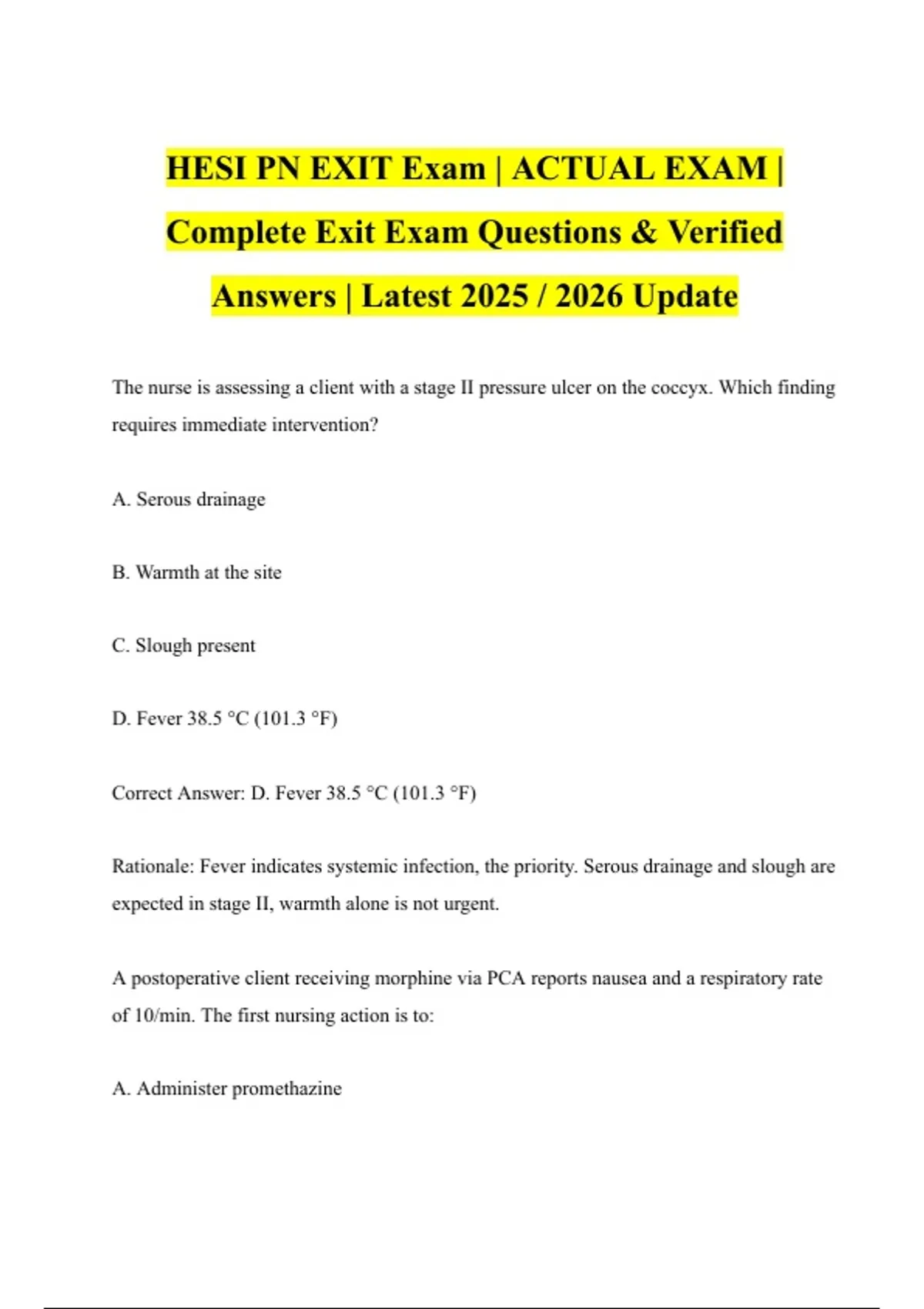 HESI PN EXIT Exam | ACTUAL EXAM | Complete Exit Exam Questions & Verified Answers | Latest 2025 / 2026 Update

The nurse is assessing a client with a stage II pressure ulcer on the coccyx. Which finding requires immediate intervention?

A. Serous drainage

B. Warmth at the site

C. Slough present

D. Fever 38.5 °C (101.3 °F)

Correct Answer: D. Fever 38.5 °C (101.3 °F)

Rationale: Fever indicates systemic infection, the priority. Serous drainage and slough are expected in stage II, warmth alone is not urgent.

A postoperative client receiving morphine via PCA reports nausea and a respiratory rate of 10/min. The first nursing action is to:

A. Administer promethazine